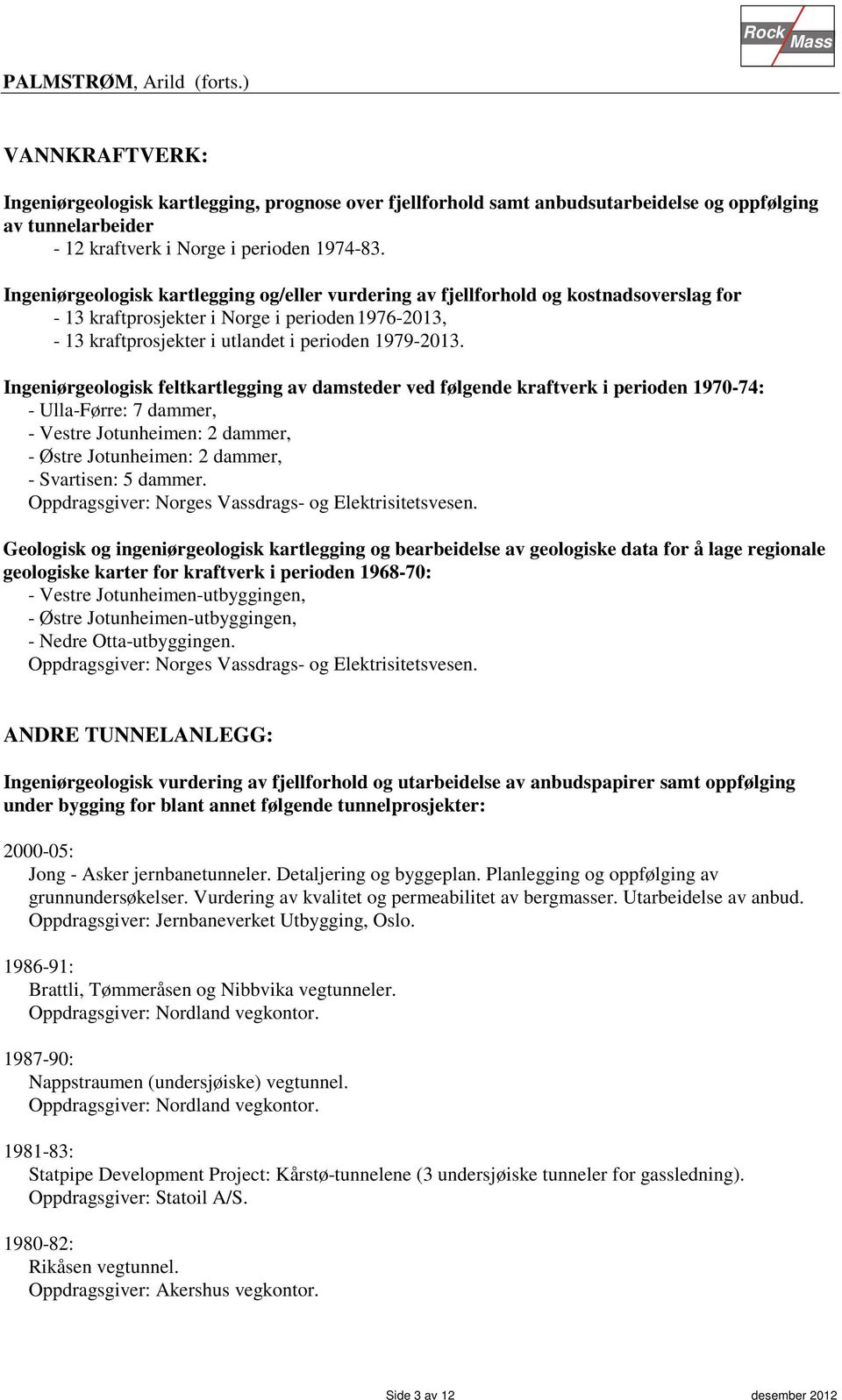 Rock Mass

PALMSTRØM, Arild (forts.)

VANNKRAFTVERK:

Ingeniørgeologisk kartlegging, prognose over fjellforhold samt anbudsutarbeidelse og oppfølging av tunnelarbeider
- 12 kraftverk i Norge i perioden 1974-83.

Ingeniørgeologisk kartlegging og/eller vurdering av fjellforhold og kostnadsoverslag for
- 13 kraftprosjekter i Norge i perioden 1976-2013,
- 13 kraftprosjekter i utlandet i perioden 1979-2013.

Ingeniørgeologisk feltkartlegging av damsteder ved følgende kraftverk i perioden 1970-74:
- Ulla-Førre: 7 dammer,
- Vestre Jotunheimen: 2 dammer,
- Østre Jotunheimen: 2 dammer,
- Svartisen: 5 dammer.
Oppdragsgiver: Norges Vassdrags- og Elektrisitetsvesen.

Geologisk og ingeniørgeologisk kartlegging og bearbeidelse av geologiske data for å lage regionale geologiske karter for kraftverk i perioden 1968-70:
- Vestre Jotunheimen-utbyggingen,
- Østre Jotunheimen-utbyggingen,
- Nedre Otta-utbyggingen.
Oppdragsgiver: Norges Vassdrags- og Elektrisitetsvesen.

ANDRE TUNNELANLEGG:

Ingeniørgeologisk vurdering av fjellforhold og utarbeidelse av anbudspapirer samt oppfølging under bygging for blant annet følgende tunnelprosjekter:

2000-05:
Jong - Asker jernbanetunneler. Detaljering og byggeplan. Planlegging og oppfølging av grunnundersøkelser. Vurdering av kvalitet og permeabilitet av bergmasser. Utarbeidelse av anbud.
Oppdragsgiver: Jernbaneverket Utbygging, Oslo.

1986-91:
Brattli, Tømmeråsen og Nibbvika vegtunneler.
Oppdragsgiver: Nordland vegkontor.

1987-90:
Nappstraumen (undersjøiske) vegtunnel.
Oppdragsgiver: Nordland vegkontor.

1981-83:
Statpipe Development Project: Kårstø-tunnelene (3 undersjøiske tunneler for gassledning).
Oppdragsgiver: Statoil A/S.

1980-82:
Rikåsen vegtunnel.
Oppdragsgiver: Akershus vegkontor.

Side 3 av 12 desember 2012